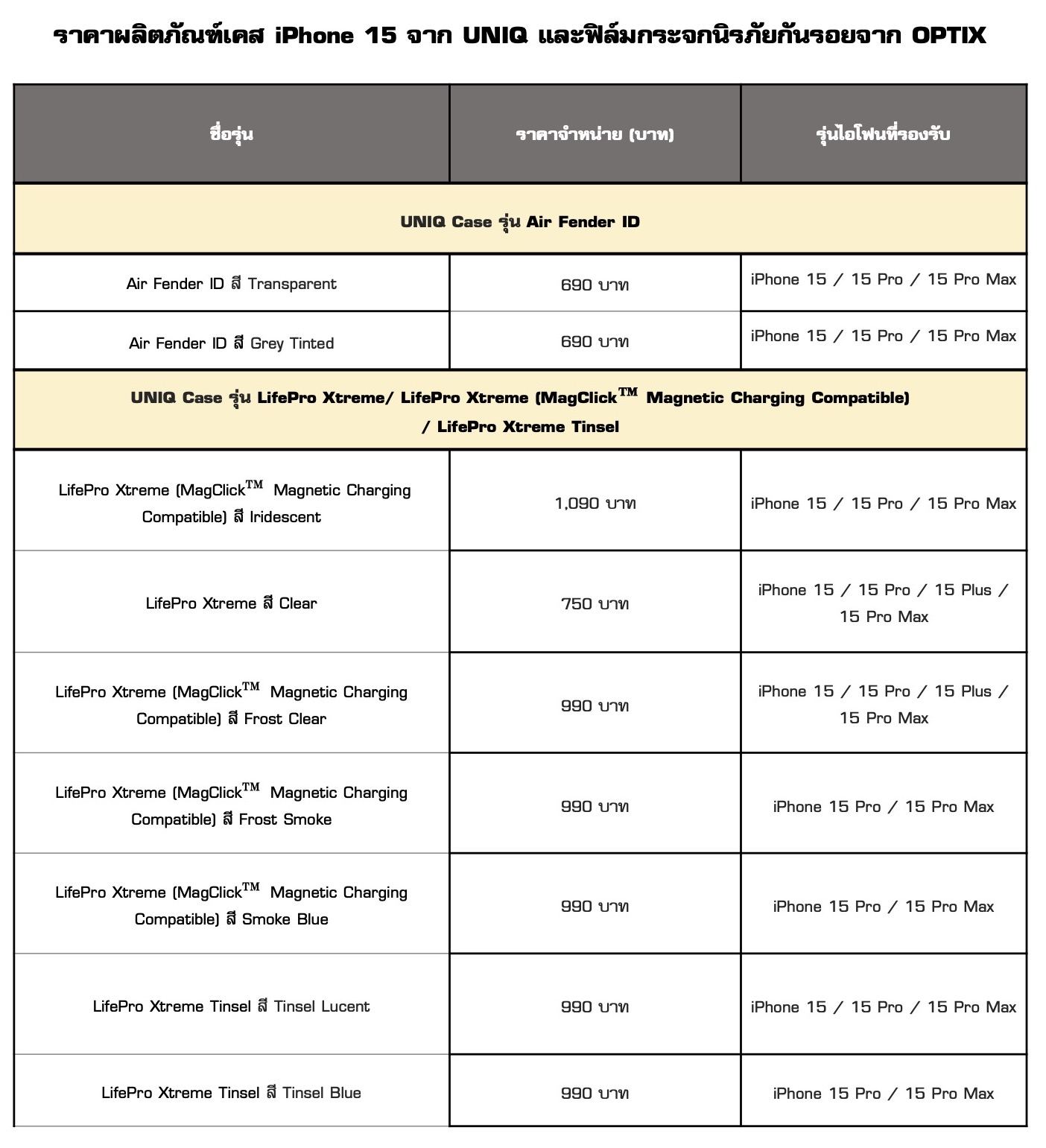 ราคาผลิตภัณฑ์เคส iPhone 15 จาก UNIQ และฟิล์มกระจกนิรภัยกันรอยจาก OPTIX

| ชื่อรุ่น | ราคาจำหน่าย (บาท) | รุ่นไอโฟนที่รองรับ |
|---|---|---|
| UNIQ Case รุ่น Air Fender ID | | |
| Air Fender ID สี Transparent | 690 บาท | iPhone 15 / 15 Pro / 15 Pro Max |
| Air Fender ID สี Grey Tinted | 690 บาท | iPhone 15 / 15 Pro / 15 Pro Max |
| UNIQ Case รุ่น LifePro Xtreme/ LifePro Xtreme (MagClick™ Magnetic Charging Compatible) / LifePro Xtreme Tinsel | | |
| LifePro Xtreme (MagClick™ Magnetic Charging Compatible) สี Iridescent | 1,090 บาท | iPhone 15 / 15 Pro / 15 Pro Max |
| LifePro Xtreme สี Clear | 750 บาท | iPhone 15 / 15 Pro / 15 Plus / 15 Pro Max |
| LifePro Xtreme (MagClick™ Magnetic Charging Compatible) สี Frost Clear | 990 บาท | iPhone 15 / 15 Pro / 15 Plus / 15 Pro Max |
| LifePro Xtreme (MagClick™ Magnetic Charging Compatible) สี Frost Smoke | 990 บาท | iPhone 15 Pro / 15 Pro Max |
| LifePro Xtreme (MagClick™ Magnetic Charging Compatible) สี Smoke Blue | 990 บาท | iPhone 15 Pro / 15 Pro Max |
| LifePro Xtreme Tinsel สี Tinsel Lucent | 990 บาท | iPhone 15 / 15 Pro / 15 Pro Max |
| LifePro Xtreme Tinsel สี Tinsel Blue | 990 บาท | iPhone 15 Pro / 15 Pro Max |